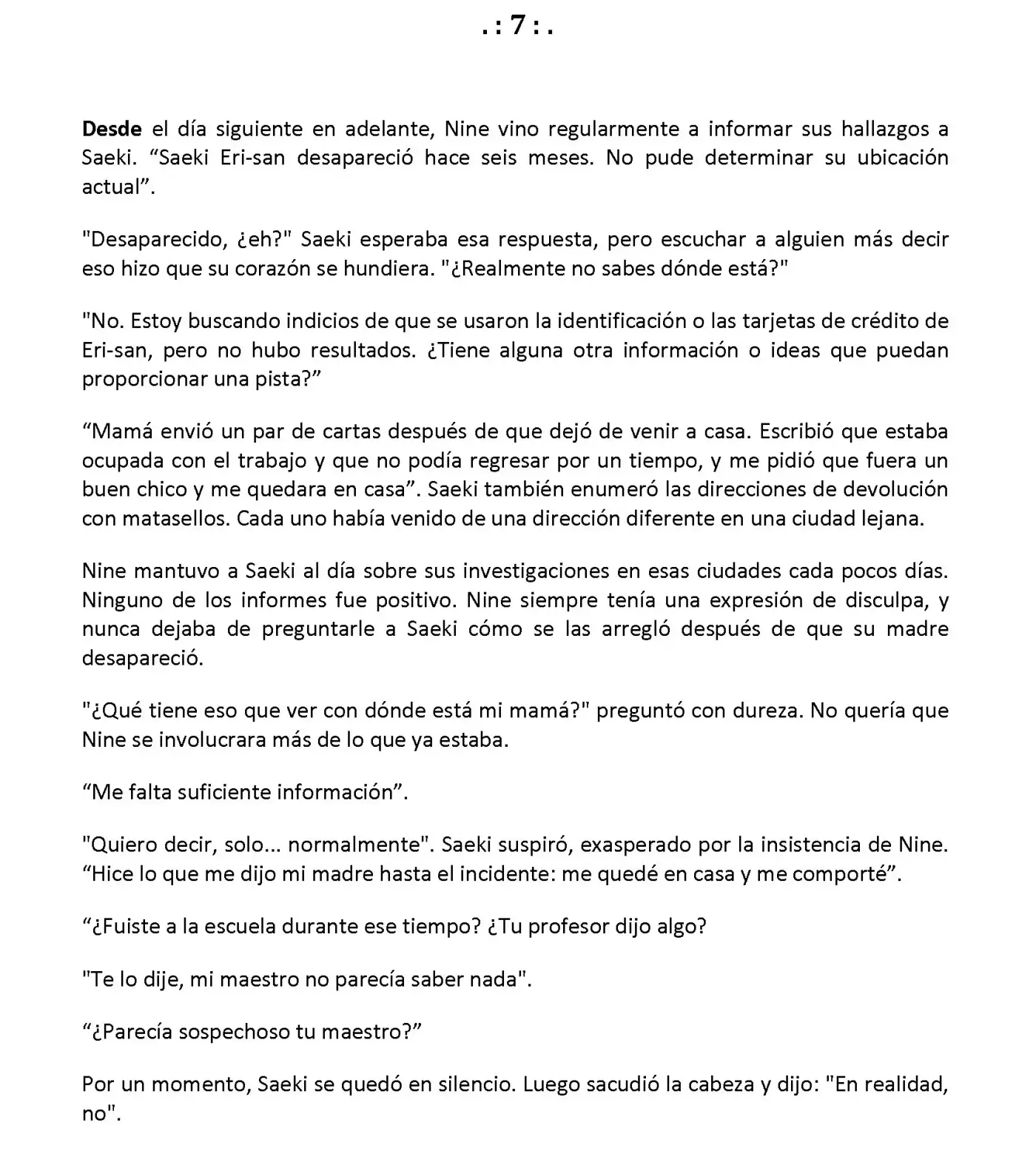 .: 7 :.

Desde el día siguiente en adelante, Nine vino regularmente a informar sus hallazgos a Saeki. "Saeki Eri-san desapareció hace seis meses. No pude determinar su ubicación actual".

"Desaparecido, ¿eh?" Saeki esperaba esa respuesta, pero escuchar a alguien más decir eso hizo que su corazón se hundiera. "¿Realmente no sabes dónde está?"

"No. Estoy buscando indicios de que se usaron la identificación o las tarjetas de crédito de Eri-san, pero no hubo resultados. ¿Tiene alguna otra información o ideas que puedan proporcionar una pista?"

"Mamá envió un par de cartas después de que dejó de venir a casa. Escribió que estaba ocupada con el trabajo y que no podía regresar por un tiempo, y me pidió que fuera un buen chico y me quedara en casa". Saeki también enumeró las direcciones de devolución con matasellos. Cada uno había venido de una dirección diferente en una ciudad lejana.

Nine mantuvo a Saeki al día sobre sus investigaciones en esas ciudades cada pocos días. Ninguno de los informes fue positivo. Nine siempre tenía una expresión de disculpa, y nunca dejaba de preguntarle a Saeki cómo se las arregló después de que su madre desapareció.

"¿Qué tiene eso que ver con dónde está mi mamá?" preguntó con dureza. No quería que Nine se involucrara más de lo que ya estaba.

"Me falta suficiente información".

"Quiero decir, solo... normalmente". Saeki suspiró, exasperado por la insistencia de Nine. "Hice lo que me dijo mi madre hasta el incidente: me quedé en casa y me comporté".

"¿Fuiste a la escuela durante ese tiempo? ¿Tu profesor dijo algo?

"Te lo dije, mi maestro no parecía saber nada".

"¿Parecía sospechoso tu maestro?"

Por un momento, Saeki se quedó en silencio. Luego sacudió la cabeza y dijo: "En realidad, no".